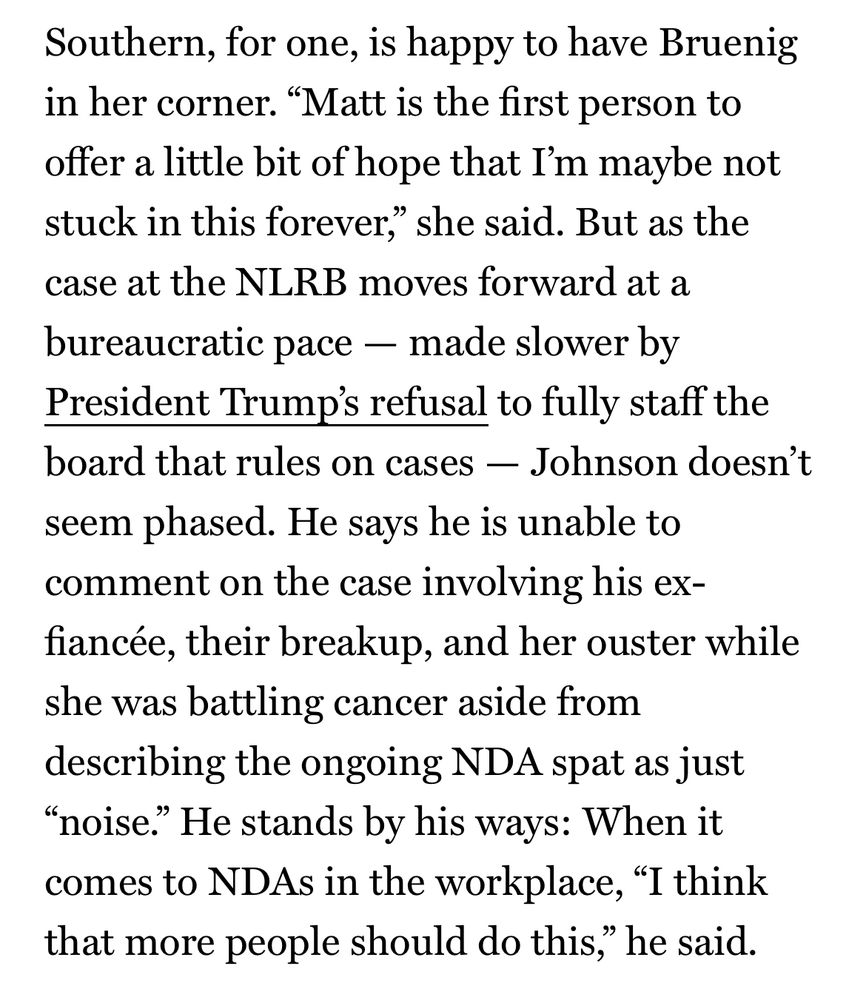 Southern, for one, is happy to have Bruenig in her corner. “Matt is the first person to offer a little bit of hope that I’m maybe not stuck in this forever,” she said. But as the case at the NLRB moves forward at a bureaucratic pace — made slower by President Trump’s refusal to fully staff the board that rules on cases — Johnson doesn’t seem phased. He says he is unable to comment on the case involving his ex-fiancée, their breakup, and her ouster while she was battling cancer aside from describing the ongoing NDA spat as just “noise.” He stands by his ways: When it comes to NDAs in the workplace, “I think that more people should do this,” he said.